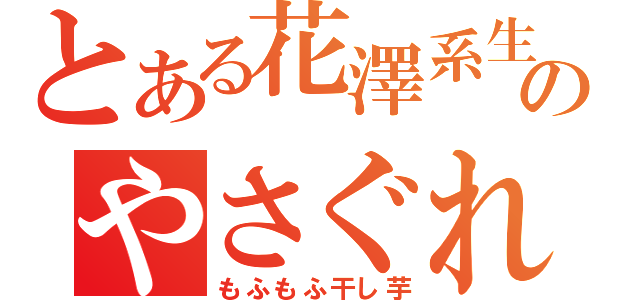 とある花澤系生の
やさぐれ
もふもふ干し芋